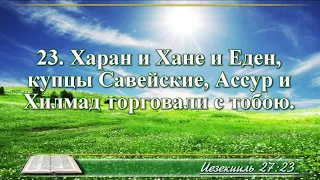 23. Харан и Хане и Еден, купцы Савейские, Ассур и Хилмад торговали с тобою.

Иезекииль 27:23